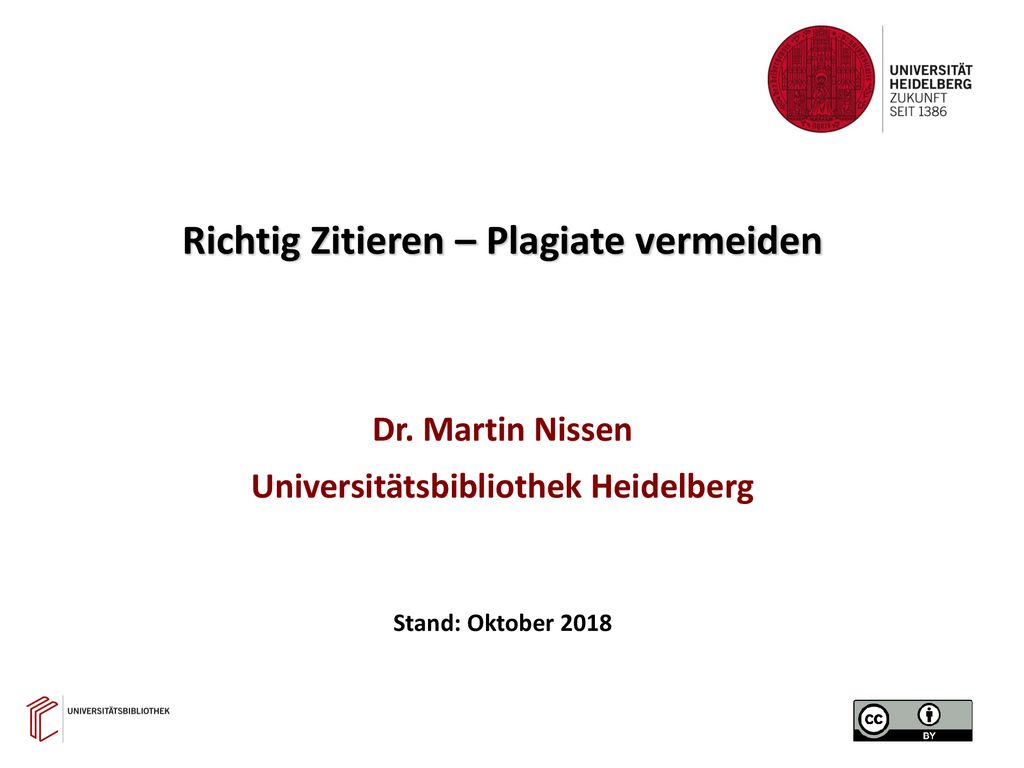 UNIVERSITÄT
HEIDELBERG
ZUKUNFT
SEIT 1386

Richtig Zitieren – Plagiate vermeiden

Dr. Martin Nissen
Universitätsbibliothek Heidelberg

Stand: Oktober 2018

UNIVERSITÄTSBIBLIOTHEK

cc BY